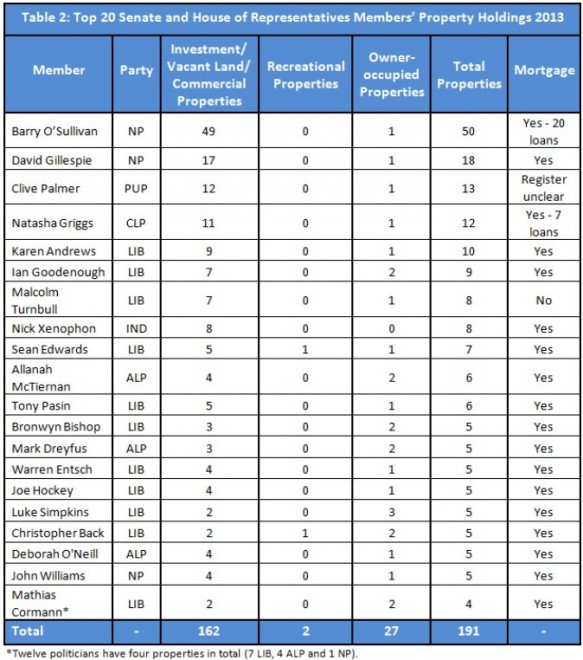 Table 2: Top 20 Senate and House of Representatives Members' Property Holdings 2013

| Member | Party | Investment/ Vacant Land/ Commercial Properties | Recreational Properties | Owner-occupied Properties | Total Properties | Mortgage |
|---|---|---|---|---|---|---|
| Barry O'Sullivan | NP | 49 | 0 | 1 | 50 | Yes - 20 loans |
| David Gillespie | NP | 17 | 0 | 1 | 18 | Yes |
| Clive Palmer | PUP | 12 | 0 | 1 | 13 | Register unclear |
| Natasha Griggs | CLP | 11 | 0 | 1 | 12 | Yes - 7 loans |
| Karen Andrews | LIB | 9 | 0 | 1 | 10 | Yes |
| Ian Goodenough | LIB | 7 | 0 | 2 | 9 | Yes |
| Malcolm Turnbull | LIB | 7 | 0 | 1 | 8 | No |
| Nick Xenophon | IND | 8 | 0 | 0 | 8 | Yes |
| Sean Edwards | LIB | 5 | 1 | 1 | 7 | Yes |
| Allanah McTiernan | ALP | 4 | 0 | 2 | 6 | Yes |
| Tony Pasin | LIB | 5 | 0 | 1 | 6 | Yes |
| Bronwyn Bishop | LIB | 3 | 0 | 2 | 5 | Yes |
| Mark Dreyfus | ALP | 3 | 0 | 2 | 5 | Yes |
| Warren Entsch | LIB | 4 | 0 | 1 | 5 | Yes |
| Joe Hockey | LIB | 4 | 0 | 1 | 5 | Yes |
| Luke Simpkins | LIB | 2 | 0 | 3 | 5 | Yes |
| Christopher Back | LIB | 2 | 1 | 2 | 5 | Yes |
| Deborah O'Neill | ALP | 4 | 0 | 1 | 5 | Yes |
| John Williams | NP | 4 | 0 | 1 | 5 | Yes |
| Mathias Cormann* | LIB | 2 | 0 | 2 | 4 | Yes |
| Total | - | 162 | 2 | 27 | 191 | - |

*Twelve politicians have four properties in total (7 LIB, 4 ALP and 1 NP).